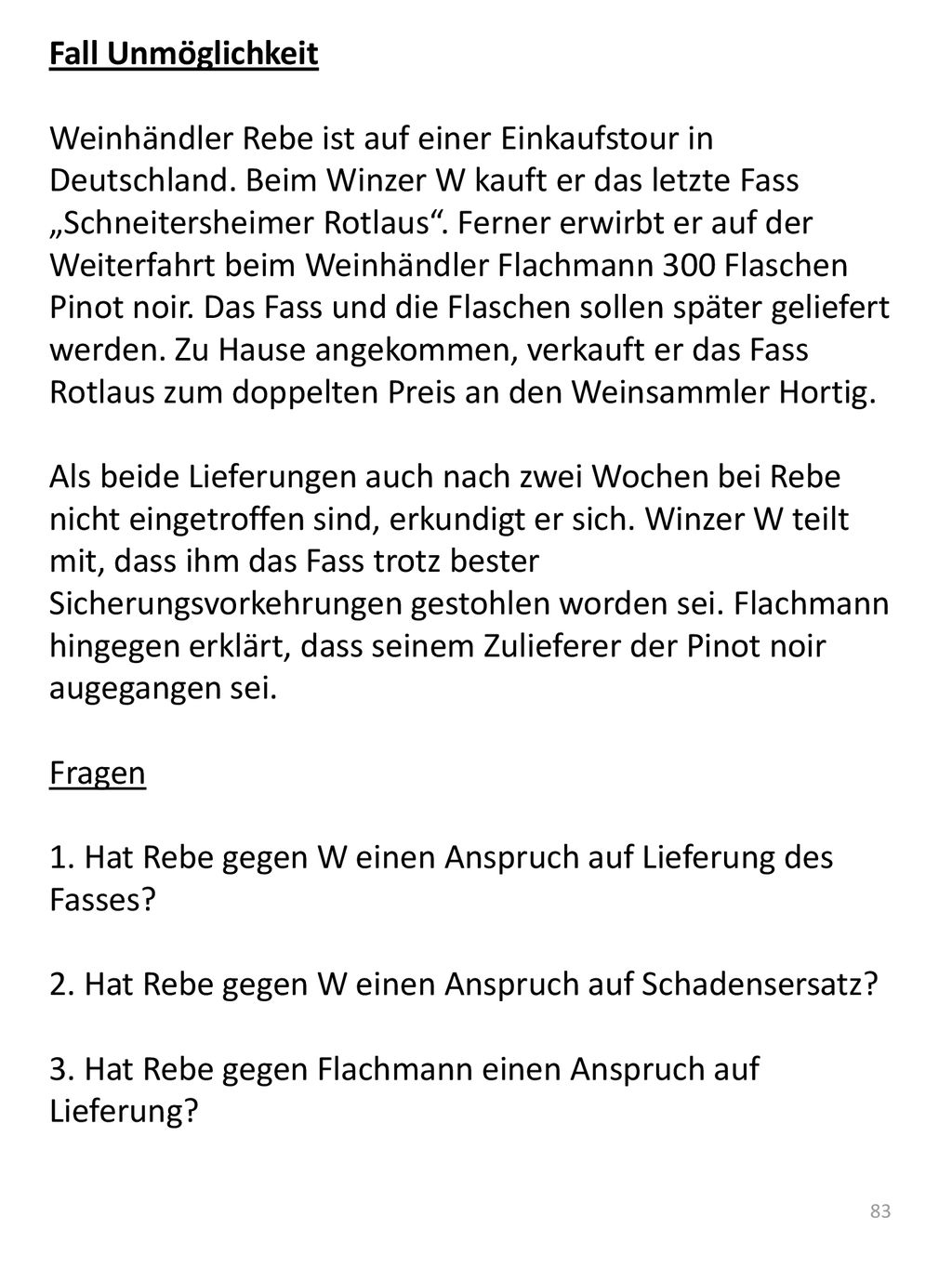 Fall Unmöglichkeit

Weinhändler Rebe ist auf einer Einkaufstour in Deutschland. Beim Winzer W kauft er das letzte Fass „Schneitersheimer Rotlaus“. Ferner erwirbt er auf der Weiterfahrt beim Weinhändler Flachmann 300 Flaschen Pinot noir. Das Fass und die Flaschen sollen später geliefert werden. Zu Hause angekommen, verkauft er das Fass Rotlaus zum doppelten Preis an den Weinsammler Hortig.

Als beide Lieferungen auch nach zwei Wochen bei Rebe nicht eingetroffen sind, erkundigt er sich. Winzer W teilt mit, dass ihm das Fass trotz bester Sicherungsvorkehrungen gestohlen worden sei. Flachmann hingegen erklärt, dass seinem Zulieferer der Pinot noir augegangen sei.

Fragen

1. Hat Rebe gegen W einen Anspruch auf Lieferung des Fasses?

2. Hat Rebe gegen W einen Anspruch auf Schadensersatz?

3. Hat Rebe gegen Flachmann einen Anspruch auf Lieferung?

83